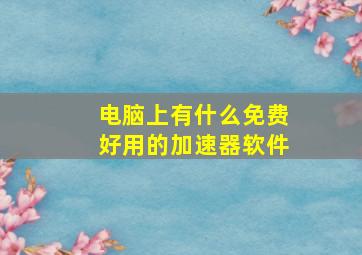 电脑上有什么免费好用的加速器软件